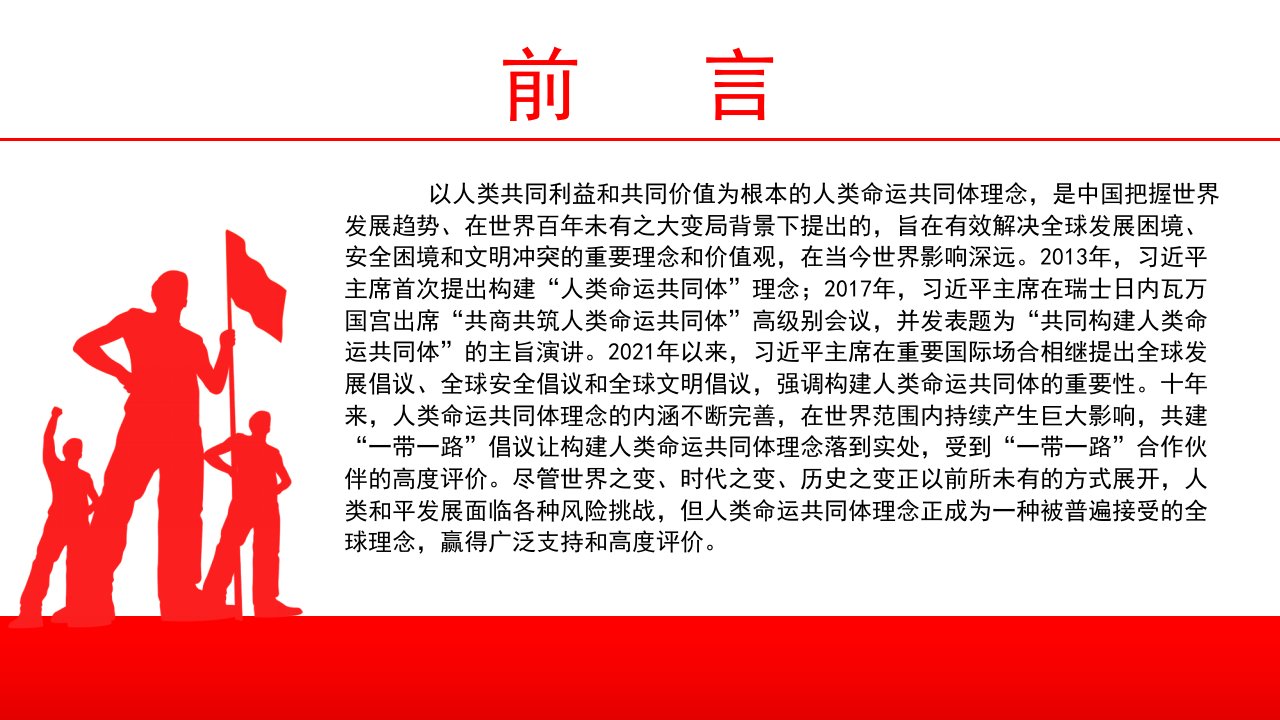 前　言

以人类共同利益和共同价值为根本的人类命运共同体理念，是中国把握世界发展趋势、在世界百年未有之大变局背景下提出的，旨在有效解决全球发展困境、安全困境和文明冲突的重要理念和价值观，在当今世界影响深远。2013年，习近平主席首次提出构建“人类命运共同体”理念；2017年，习近平主席在瑞士日内瓦万国宫出席“共商共筑人类命运共同体”高级别会议，并发表题为“共同构建人类命运共同体”的主旨演讲。2021年以来，习近平主席在重要国际场合相继提出全球发展倡议、全球安全倡议和全球文明倡议，强调构建人类命运共同体的重要性。十年来，人类命运共同体理念的内涵不断完善，在世界范围内持续产生巨大影响，共建“一带一路”倡议让构建人类命运共同体理念落到实处，受到“一带一路”合作伙伴的高度评价。尽管世界之变、时代之变、历史之变正以前所未有的方式展开，人类和平发展面临各种风险挑战，但人类命运共同体理念正成为一种被普遍接受的全球理念，赢得广泛支持和高度评价。